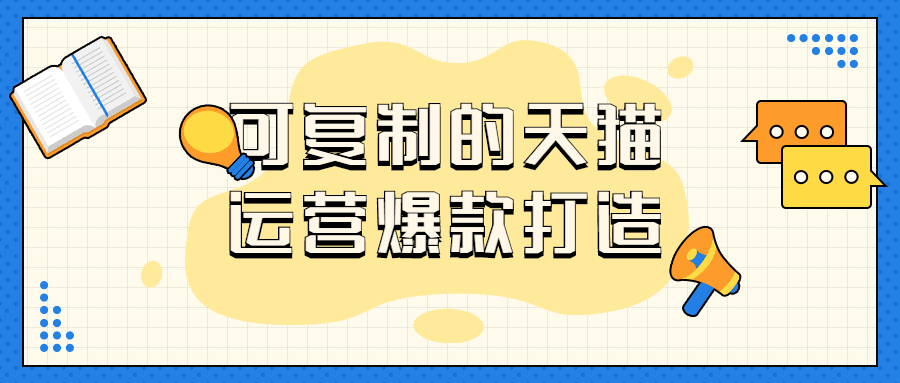 可复制的天猫
运营爆款打造